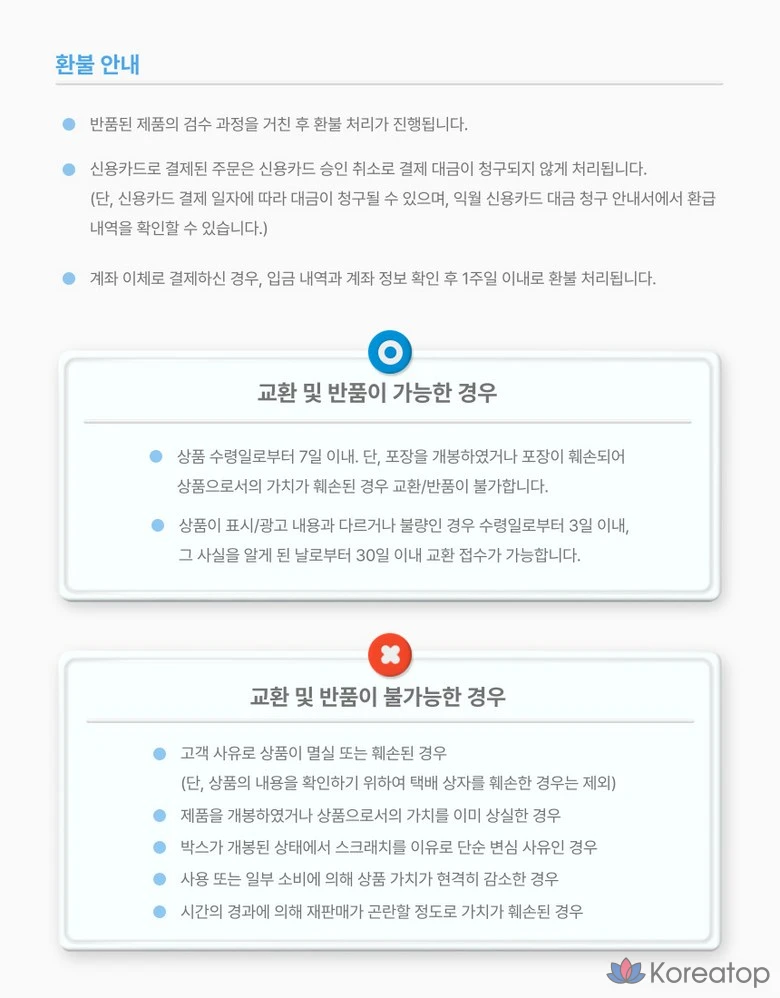 환불 안내

반품된 제품의 검수 과정을 거친 후 환불 처리가 진행됩니다.

신용카드로 결제된 주문은 신용카드 승인 취소로 결제 대금이 청구되지 않게 처리됩니다.
(단, 신용카드 결제 일자에 따라 대금이 청구될 수 있으며, 익월 신용카드 대금 청구 안내서에서 환급 내역을 확인할 수 있습니다.)

계좌 이체로 결제하신 경우, 입금 내역과 계좌 정보 확인 후 1주일 이내로 환불 처리됩니다.

교환 및 반품이 가능한 경우

상품 수령일로부터 7일 이내. 단, 포장을 개봉하였거나 포장이 훼손되어 상품으로서의 가치가 훼손된 경우 교환/반품이 불가합니다.

상품이 표시/광고 내용과 다르거나 불량인 경우 수령일로부터 3일 이내, 그 사실을 알게 된 날로부터 30일 이내 교환 접수가 가능합니다.

교환 및 반품이 불가능한 경우

고객 사유로 상품이 멸실 또는 훼손된 경우
(단, 상품의 내용을 확인하기 위하여 택배 상자를 훼손한 경우는 제외)

제품을 개봉하였거나 상품으로서의 가치를 이미 상실한 경우

박스가 개봉된 상태에서 스크래치를 이유로 단순 변심 사유인 경우

사용 또는 일부 소비에 의해 상품 가치가 현격히 감소한 경우

시간의 경과에 의해 재판매가 곤란할 정도로 가치가 훼손된 경우

Koreatop